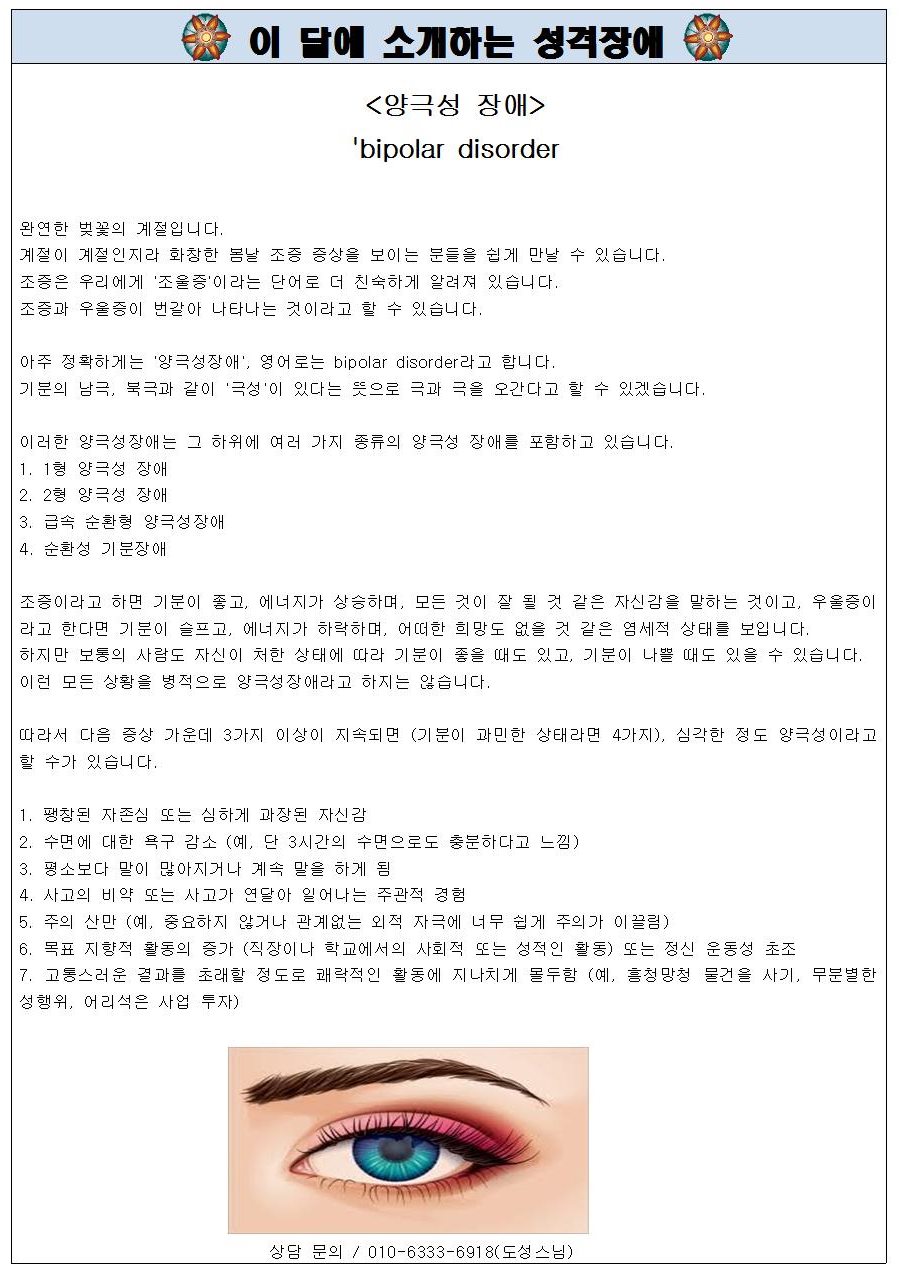 이 달에 소개하는 성격장애

<양극성 장애>
'bipolar disorder

완연한 벚꽃의 계절입니다.
계절이 계절인지라 화창한 봄날 조증 증상을 보이는 분들을 쉽게 만날 수 있습니다.
조증은 우리에게 '조울증'이라는 단어로 더 친숙하게 알려져 있습니다.
조증과 우울증이 번갈아 나타나는 것이라고 할 수 있습니다.

아주 정확하게는 '양극성장애', 영어로는 bipolar disorder라고 합니다.
기분의 남극, 북극과 같이 '극성'이 있다는 뜻으로 극과 극을 오간다고 할 수 있겠습니다.

이러한 양극성장애는 그 하위에 여러 가지 종류의 양극성 장애를 포함하고 있습니다.
1. 1형 양극성 장애
2. 2형 양극성 장애
3. 급속 순환형 양극성장애
4. 순환성 기분장애

조증이라고 하면 기분이 좋고, 에너지가 상승하며, 모든 것이 잘 될 것 같은 자신감을 말하는 것이고, 우울증이라고 한다면 기분이 슬프고, 에너지가 하락하며, 어떠한 희망도 없을 것 같은 염세적 상태를 보입니다.
하지만 보통의 사람도 자신이 처한 상태에 따라 기분이 좋을 때도 있고, 기분이 나쁠 때도 있을 수 있습니다.
이런 모든 상황을 병적으로 양극성장애라고 하지는 않습니다.

따라서 다음 증상 가운데 3가지 이상이 지속되면 (기분이 과민한 상태라면 4가지), 심각한 정도 양극성이라고 할 수가 있습니다.

1. 팽창된 자존심 또는 심하게 과장된 자신감
2. 수면에 대한 욕구 감소 (예, 단 3시간의 수면으로도 충분하다고 느낌)
3. 평소보다 말이 많아지거나 계속 말을 하게 됨
4. 사고의 비약 또는 사고가 연달아 일어나는 주관적 경험
5. 주의 산만 (예, 중요하지 않거나 관계없는 외적 자극에 너무 쉽게 주의가 이끌림)
6. 목표 지향적 활동의 증가 (직장이나 학교에서의 사회적 또는 성적인 활동) 또는 정신 운동성 초조
7. 고통스러운 결과를 초래할 정도로 쾌락적인 활동에 지나치게 몰두함 (예, 흥청망청 물건을 사기, 무분별한 성행위, 어리석은 사업 투자)

상담 문의 / 010-6333-6918(도성스님)